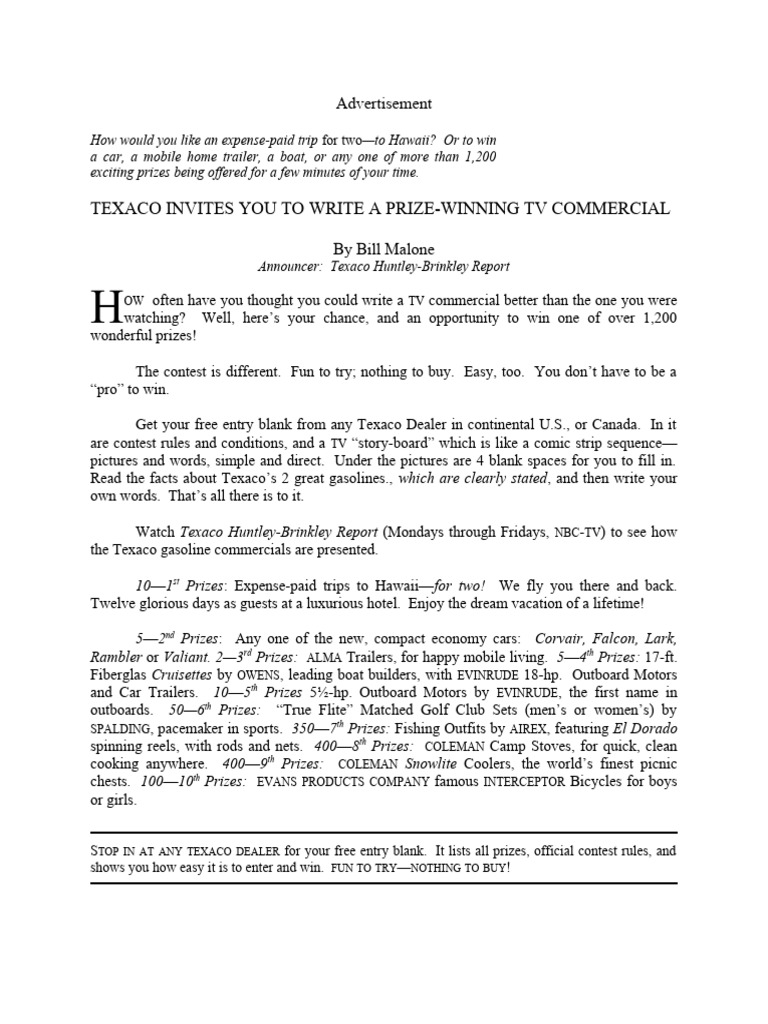 Advertisement

How would you like an expense-paid trip for two—to Hawaii? Or to win a car, a mobile home trailer, a boat, or any one of more than 1,200 exciting prizes being offered for a few minutes of your time.

TEXACO INVITES YOU TO WRITE A PRIZE-WINNING TV COMMERCIAL

By Bill Malone
Announcer: Texaco Huntley-Brinkley Report

HOW often have you thought you could write a TV commercial better than the one you were watching? Well, here's your chance, and an opportunity to win one of over 1,200 wonderful prizes!

The contest is different. Fun to try; nothing to buy. Easy, too. You don't have to be a "pro" to win.

Get your free entry blank from any Texaco Dealer in continental U.S., or Canada. In it are contest rules and conditions, and a TV "story-board" which is like a comic strip sequence—pictures and words, simple and direct. Under the pictures are 4 blank spaces for you to fill in. Read the facts about Texaco's 2 great gasolines., which are clearly stated, and then write your own words. That's all there is to it.

Watch Texaco Huntley-Brinkley Report (Mondays through Fridays, NBC-TV) to see how the Texaco gasoline commercials are presented.

10—1$^{st}$ Prizes: Expense-paid trips to Hawaii—for two! We fly you there and back. Twelve glorious days as guests at a luxurious hotel. Enjoy the dream vacation of a lifetime!

5—2$^{nd}$ Prizes: Any one of the new, compact economy cars: Corvair, Falcon, Lark, Rambler or Valiant. 2—3$^{rd}$ Prizes: ALMA Trailers, for happy mobile living. 5—4$^{th}$ Prizes: 17-ft. Fiberglas Cruisettes by OWENS, leading boat builders, with EVINRUDE 18-hp. Outboard Motors and Car Trailers. 10—5$^{th}$ Prizes 5½-hp. Outboard Motors by EVINRUDE, the first name in outboards. 50—6$^{th}$ Prizes: "True Flite" Matched Golf Club Sets (men's or women's) by SPALDING, pacemaker in sports. 350—7$^{th}$ Prizes: Fishing Outfits by AIREX, featuring El Dorado spinning reels, with rods and nets. 400—8$^{th}$ Prizes: COLEMAN Camp Stoves, for quick, clean cooking anywhere. 400—9$^{th}$ Prizes: COLEMAN Snowlite Coolers, the world's finest picnic chests. 100—10$^{th}$ Prizes: EVANS PRODUCTS COMPANY famous INTERCEPTOR Bicycles for boys or girls.

STOP IN AT ANY TEXACO DEALER for your free entry blank. It lists all prizes, official contest rules, and shows you how easy it is to enter and win. FUN TO TRY—NOTHING TO BUY!